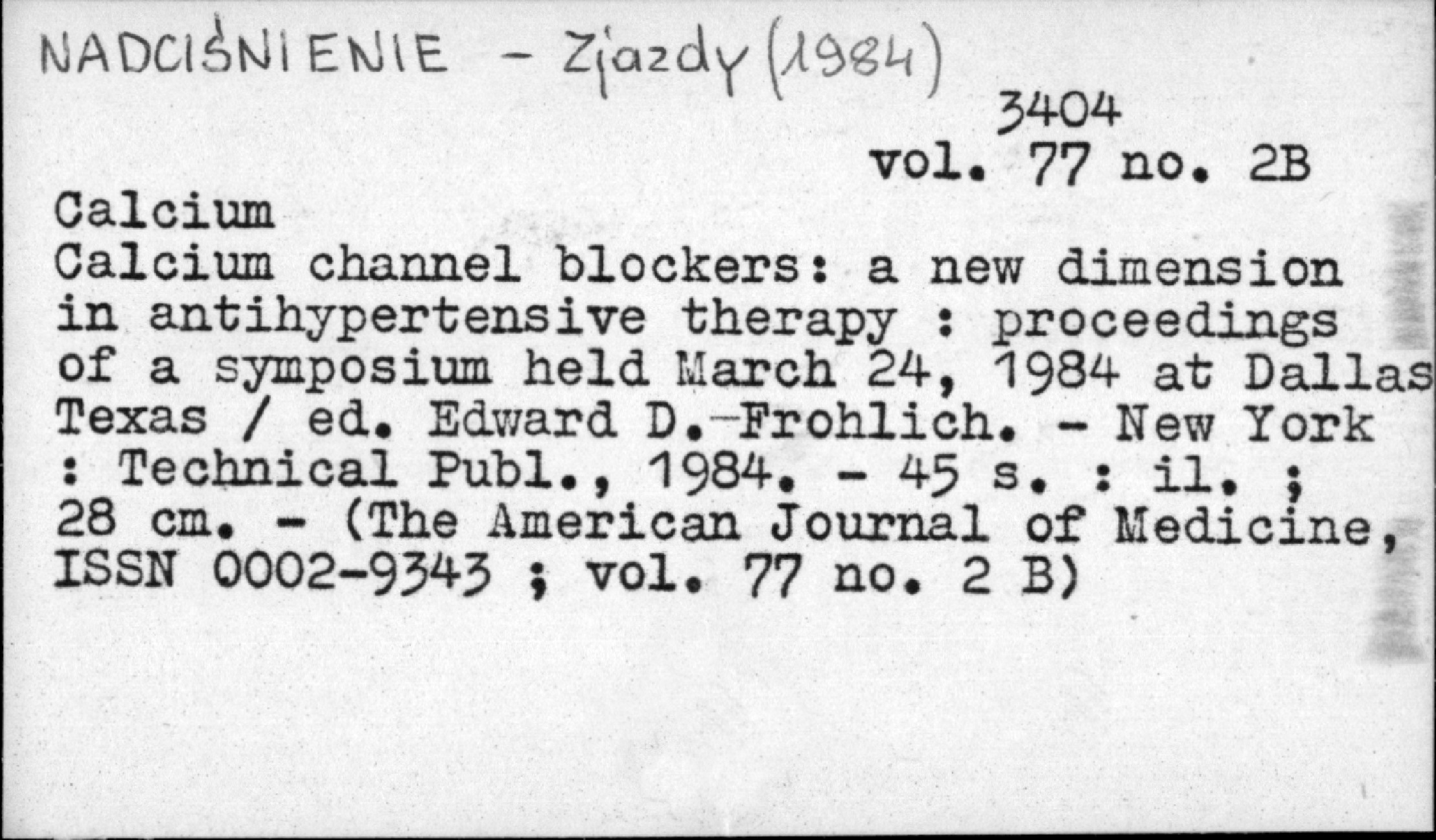 NADCIŚNIENIE - Zjazdy (1984)

3404
vol. 77 no. 2B

Calcium

Calcium channel blockers: a new dimension in antihypertensive therapy : proceedings of a symposium held March 24, 1984 at Dallas Texas / ed. Edward D.-Frohlich. - New York : Technical Publ., 1984. - 45 s. : il. ; 28 cm. - (The American Journal of Medicine, ISSN 0002-9343 ; vol. 77 no. 2 B)